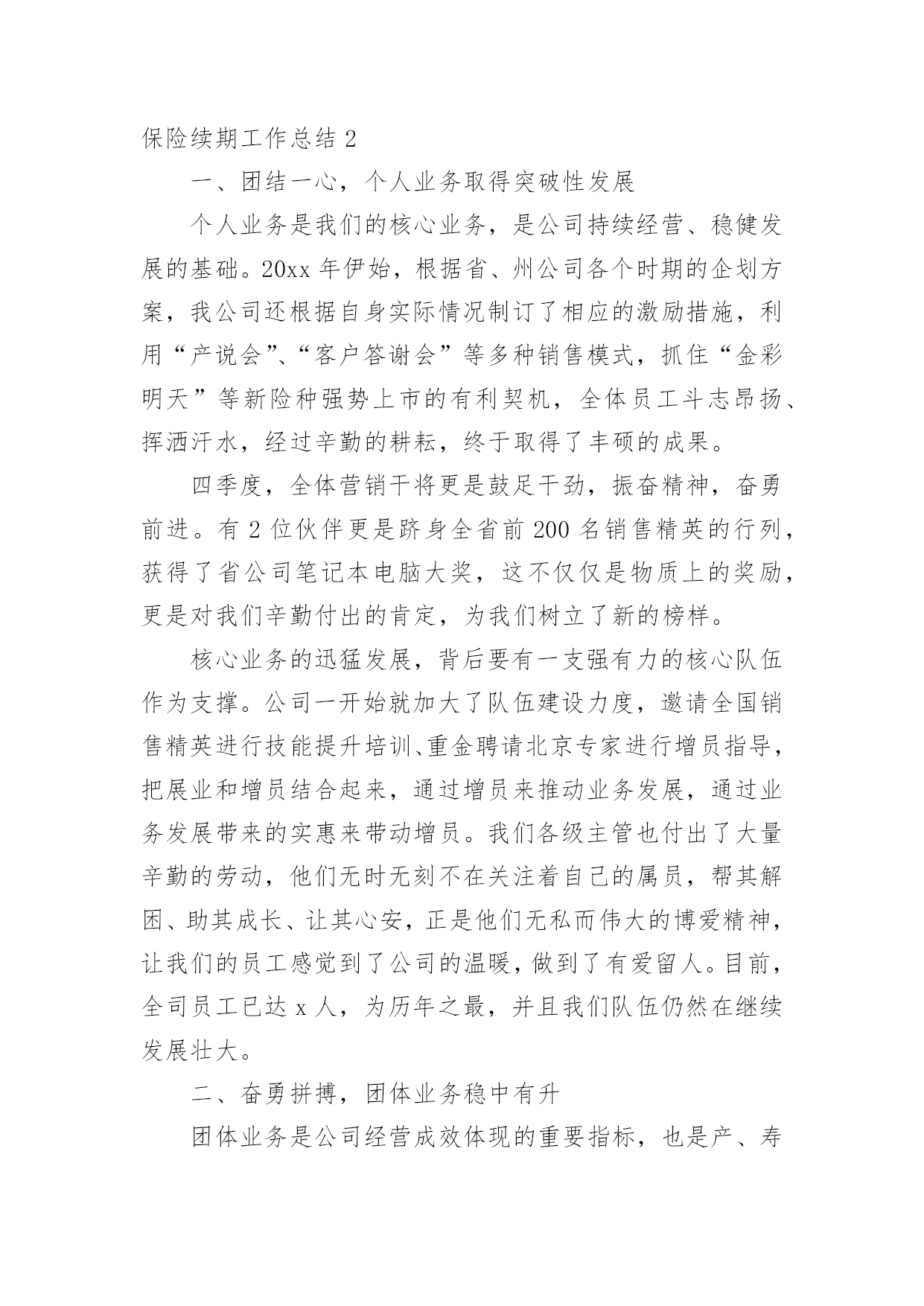 保险续期工作总结 2

一、团结一心，个人业务取得突破性发展

个人业务是我们的核心业务，是公司持续经营、稳健发展的基础。20xx 年伊始，根据省、州公司各个时期的企划方案，我公司还根据自身实际情况制订了相应的激励措施，利用“产说会”、“客户答谢会”等多种销售模式，抓住“金彩明天”等新险种强势上市的有利契机，全体员工斗志昂扬、挥洒汗水，经过辛勤的耕耘，终于取得了丰硕的成果。

四季度，全体营销干将更是鼓足干劲，振奋精神，奋勇前进。有 2 位伙伴更是跻身全省前 200 名销售精英的行列，获得了省公司笔记本电脑大奖，这不仅仅是物质上的奖励，更是对我们辛勤付出的肯定，为我们树立了新的榜样。

核心业务的迅猛发展，背后要有一支强有力的核心队伍作为支撑。公司一开始就加大了队伍建设力度，邀请全国销售精英进行技能提升培训、重金聘请北京专家进行增员指导，把展业和增员结合起来，通过增员来推动业务发展，通过业务发展带来的实惠来带动增员。我们各级主管也付出了大量辛勤的劳动，他们无时无刻不在关注着自己的属员，帮其解困、助其成长、让其心安，正是他们无私而伟大的博爱精神，让我们的员工感觉到了公司的温暖，做到了有爱留人。目前，全司员工已达 x 人，为历年之最，并且我们队伍仍然在继续发展壮大。

二、奋勇拼搏，团体业务稳中有升

团体业务是公司经营成效体现的重要指标，也是产、寿